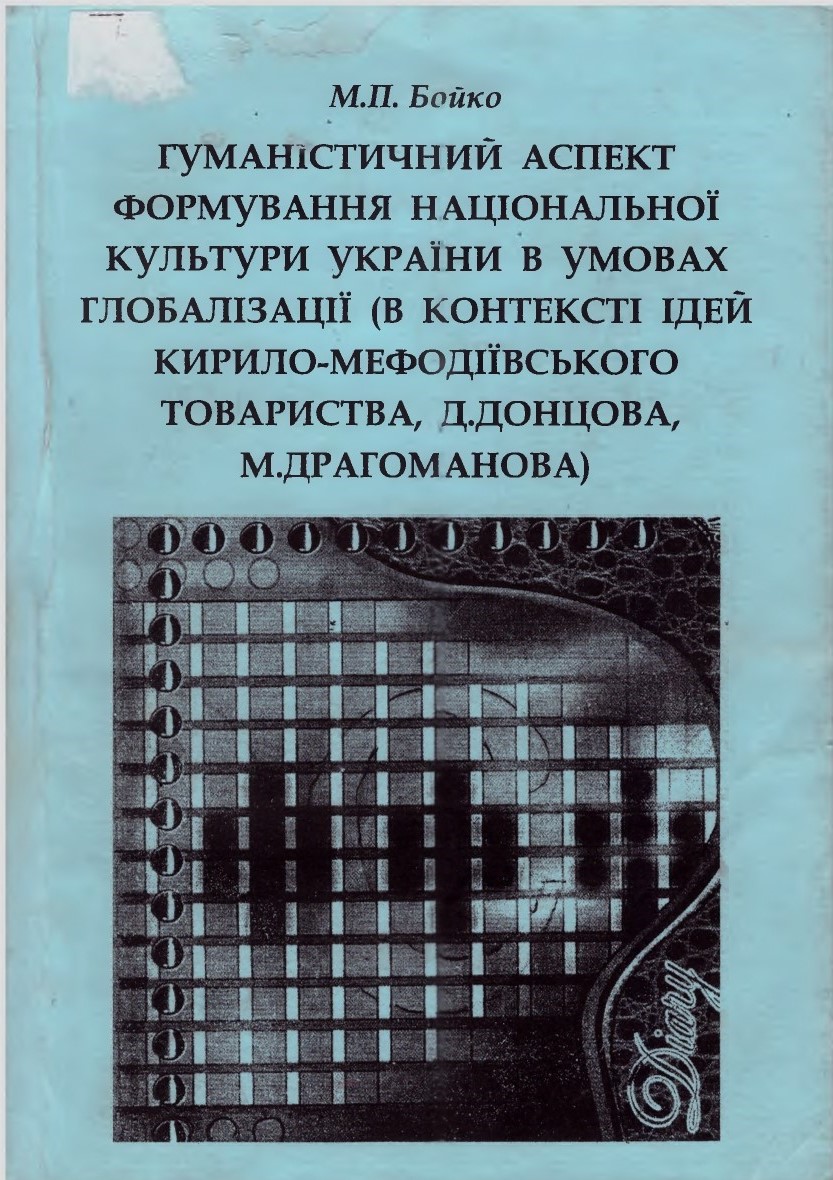 М.П. Бойко

ГУМАНІСТИЧНИЙ АСПЕКТ ФОРМУВАННЯ НАЦІОНАЛЬНОЇ КУЛЬТУРИ УКРАЇНИ В УМОВАХ ГЛОБАЛІЗАЦІЇ (В КОНТЕКСТІ ІДЕЙ КИРИЛО-МЕФОДІЇВСЬКОГО ТОВАРИСТВА, Д.ДОНЦОВА, М.ДРАГОМАНОВА)

Diary